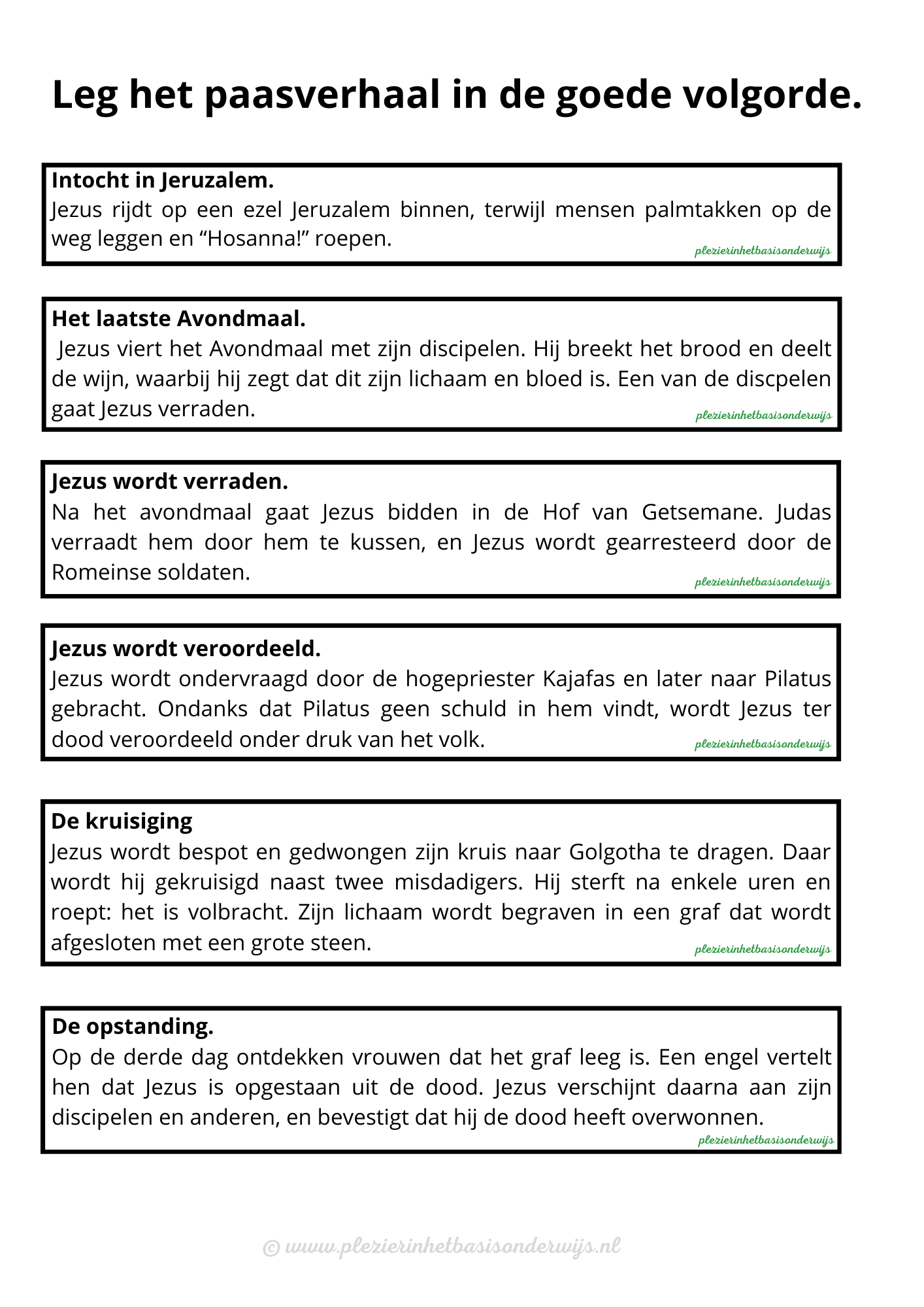 Leg het paasverhaal in de goede volgorde.

Intocht in Jeruzalem.
Jezus rijdt op een ezel Jeruzalem binnen, terwijl mensen palmtakken op de weg leggen en “Hosanna!” roepen.
plezierinhetbasisonderwijs

Het laatste Avondmaal.
Jezus viert het Avondmaal met zijn discipelen. Hij breekt het brood en deelt de wijn, waarbij hij zegt dat dit zijn lichaam en bloed is. Een van de discpelen gaat Jezus verraden.
plezierinhetbasisonderwijs

Jezus wordt verraden.
Na het avondmaal gaat Jezus bidden in de Hof van Getsemane. Judas verraadt hem door hem te kussen, en Jezus wordt gearresteerd door de Romeinse soldaten.
plezierinhetbasisonderwijs

Jezus wordt veroordeeld.
Jezus wordt ondervraagd door de hogepriester Kajafas en later naar Pilatus gebracht. Ondanks dat Pilatus geen schuld in hem vindt, wordt Jezus ter dood veroordeeld onder druk van het volk.
plezierinhetbasisonderwijs

De kruisiging
Jezus wordt bespot en gedwongen zijn kruis naar Golgotha te dragen. Daar wordt hij gekruisigd naast twee misdadigers. Hij sterft na enkele uren en roept: het is volbracht. Zijn lichaam wordt begraven in een graf dat wordt afgesloten met een grote steen.
plezierinhetbasisonderwijs

De opstanding.
Op de derde dag ontdekken vrouwen dat het graf leeg is. Een engel vertelt hen dat Jezus is opgestaan uit de dood. Jezus verschijnt daarna aan zijn discipelen en anderen, en bevestigt dat hij de dood heeft overwonnen.
plezierinhetbasisonderwijs

© www.plezierinhetbasisonderwijs.nl